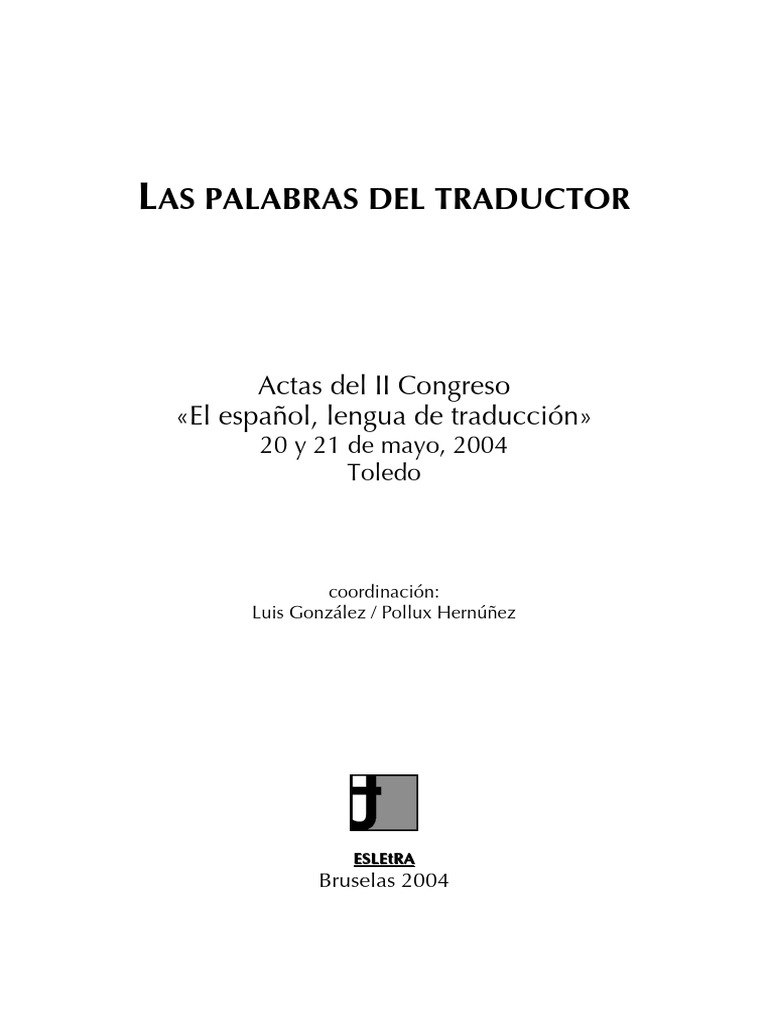 LAS PALABRAS DEL TRADUCTOR

Actas del II Congreso
«El español, lengua de traducción»
20 y 21 de mayo, 2004
Toledo

coordinación:
Luis González / Pollux Hernúñez

ESLEtRA
Bruselas 2004